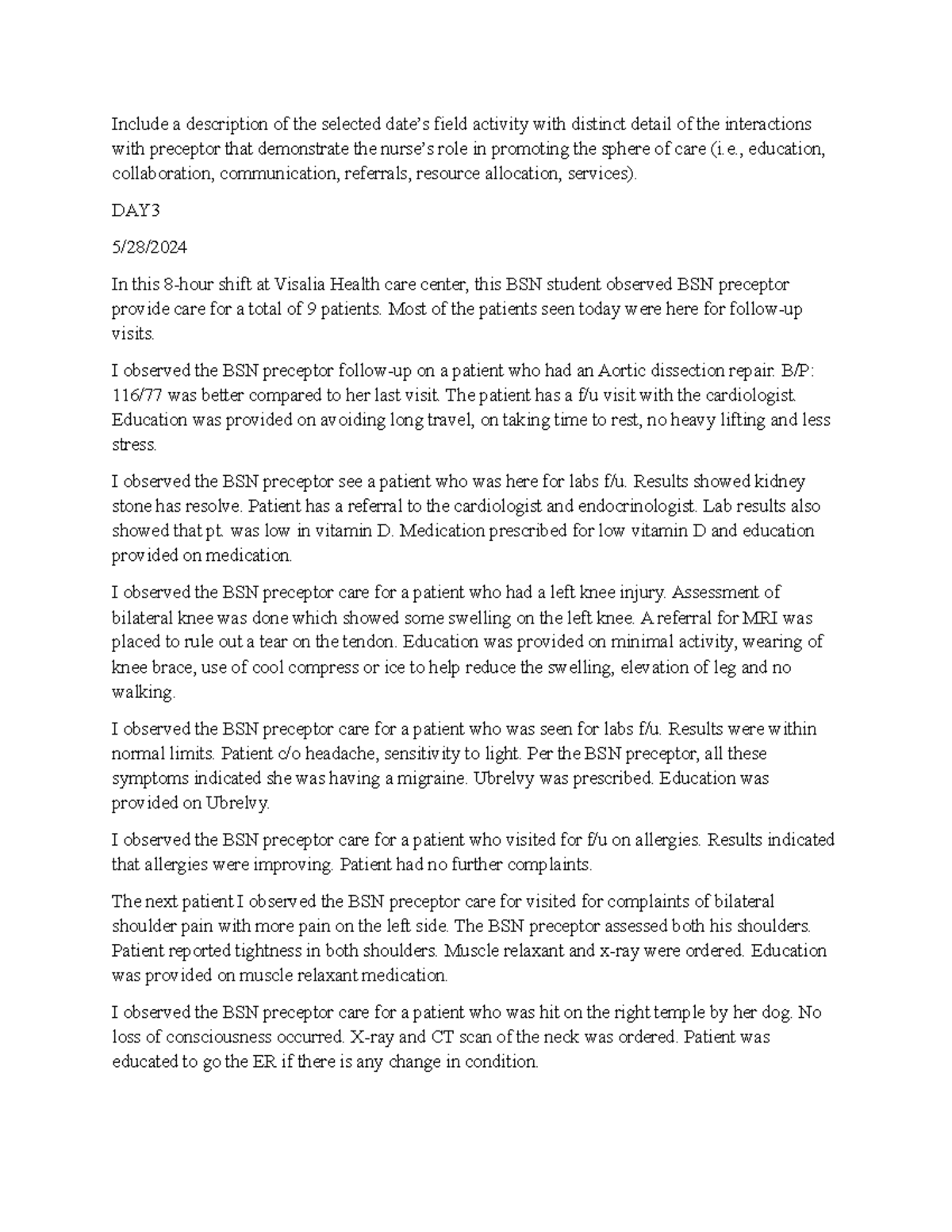 Include a description of the selected date's field activity with distinct detail of the interactions with preceptor that demonstrate the nurse's role in promoting the sphere of care (i.e., education, collaboration, communication, referrals, resource allocation, services).

DAY3

5/28/2024

In this 8-hour shift at Visalia Health care center, this BSN student observed BSN preceptor provide care for a total of 9 patients. Most of the patients seen today were here for follow-up visits.

I observed the BSN preceptor follow-up on a patient who had an Aortic dissection repair. B/P: 116/77 was better compared to her last visit. The patient has a f/u visit with the cardiologist. Education was provided on avoiding long travel, on taking time to rest, no heavy lifting and less stress.

I observed the BSN preceptor see a patient who was here for labs f/u. Results showed kidney stone has resolve. Patient has a referral to the cardiologist and endocrinologist. Lab results also showed that pt. was low in vitamin D. Medication prescribed for low vitamin D and education provided on medication.

I observed the BSN preceptor care for a patient who had a left knee injury. Assessment of bilateral knee was done which showed some swelling on the left knee. A referral for MRI was placed to rule out a tear on the tendon. Education was provided on minimal activity, wearing of knee brace, use of cool compress or ice to help reduce the swelling, elevation of leg and no walking.

I observed the BSN preceptor care for a patient who was seen for labs f/u. Results were within normal limits. Patient c/o headache, sensitivity to light. Per the BSN preceptor, all these symptoms indicated she was having a migraine. Ubrelvy was prescribed. Education was provided on Ubrelvy.

I observed the BSN preceptor care for a patient who visited for f/u on allergies. Results indicated that allergies were improving. Patient had no further complaints.

The next patient I observed the BSN preceptor care for visited for complaints of bilateral shoulder pain with more pain on the left side. The BSN preceptor assessed both his shoulders. Patient reported tightness in both shoulders. Muscle relaxant and x-ray were ordered. Education was provided on muscle relaxant medication.

I observed the BSN preceptor care for a patient who was hit on the right temple by her dog. No loss of consciousness occurred. X-ray and CT scan of the neck was ordered. Patient was educated to go the ER if there is any change in condition.